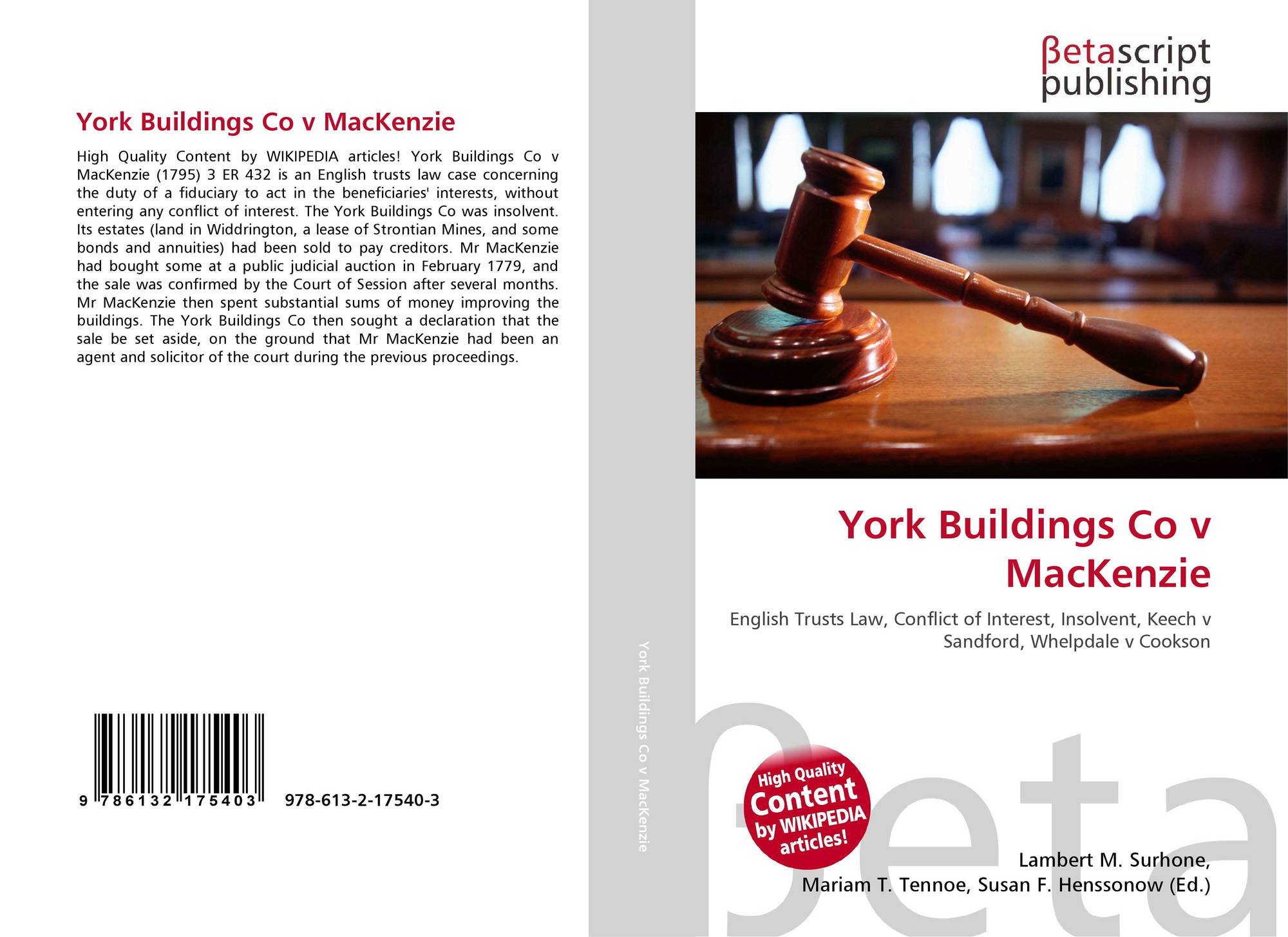 York Buildings Co v MacKenzie

High Quality Content by WIKIPEDIA articles! York Buildings Co v MacKenzie (1795) 3 ER 432 is an English trusts law case concerning the duty of a fiduciary to act in the beneficiaries' interests, without entering any conflict of interest. The York Buildings Co was insolvent. Its estates (land in Widdrington, a lease of Strontian Mines, and some bonds and annuities) had been sold to pay creditors. Mr MacKenzie had bought some at a public judicial auction in February 1779, and the sale was confirmed by the Court of Session after several months. Mr MacKenzie then spent substantial sums of money improving the buildings. The York Buildings Co then sought a declaration that the sale be set aside, on the ground that Mr MacKenzie had been an agent and solicitor of the court during the previous proceedings.

9 786132 175403 978-613-2-17540-3

York Buildings Co v MacKenzie

βetascript
publishing

York Buildings Co v MacKenzie

English Trusts Law, Conflict of Interest, Insolvent, Keech v Sandford, Whelpdale v Cookson

High Quality Content by WIKIPEDIA articles!

Lambert M. Surhone,
Mariam T. Tennoe, Susan F. Henssonow (Ed.)

βeta